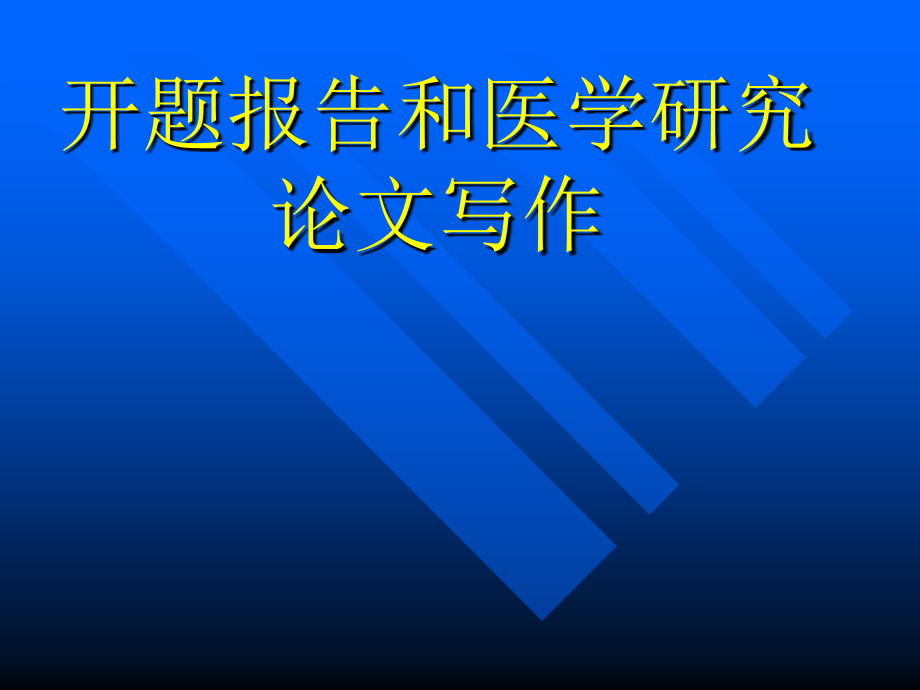 开题报告和医学研究论文写作